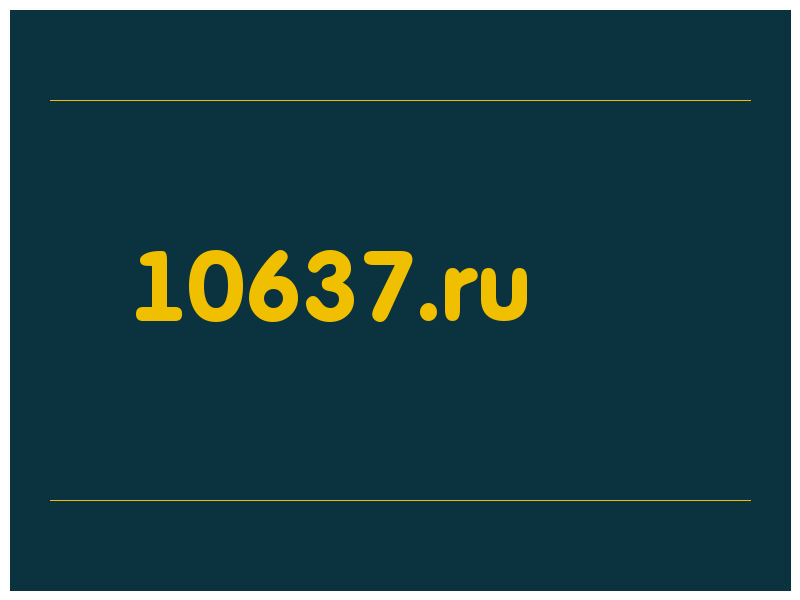 10637.ru